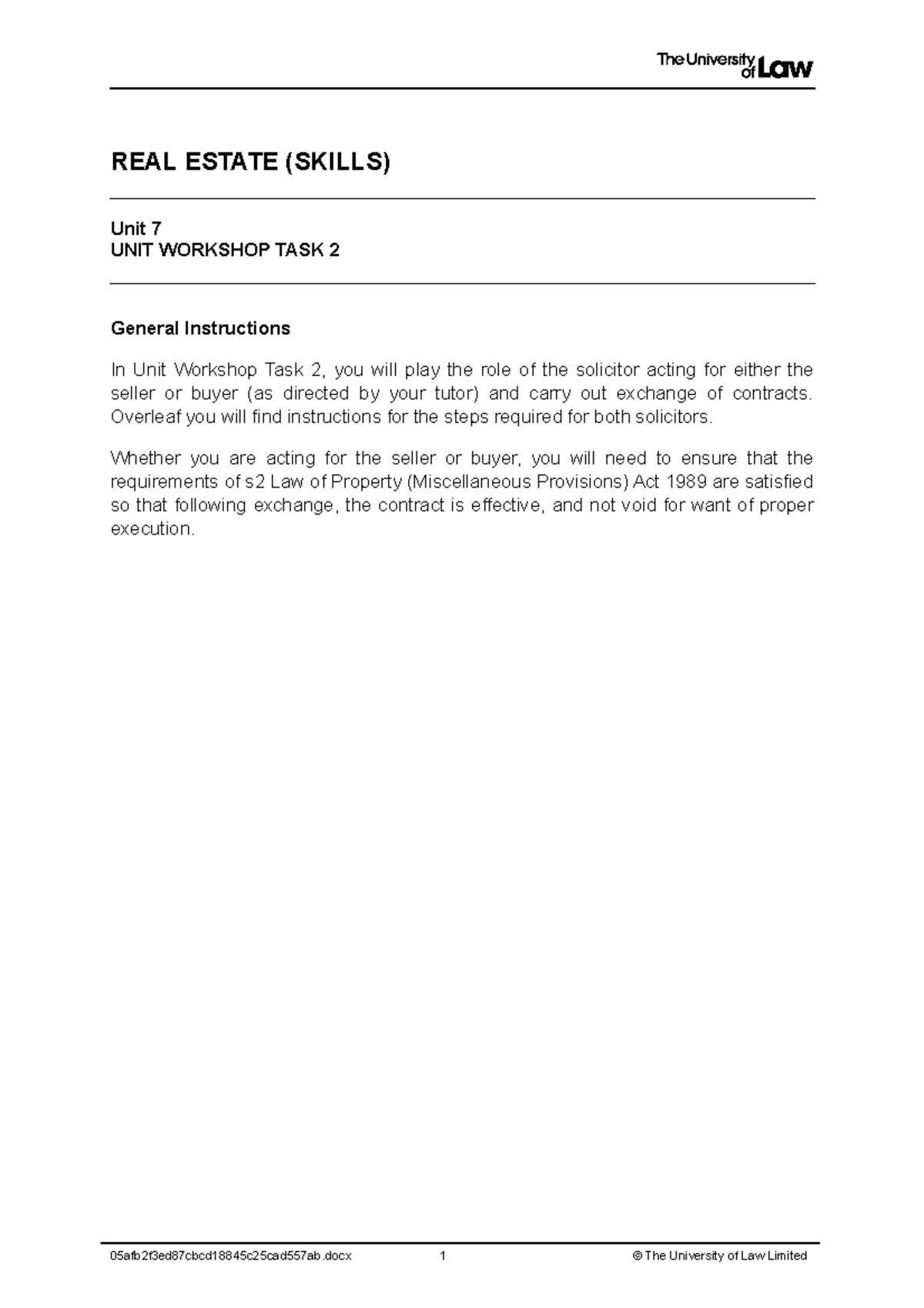 The University of Law

REAL ESTATE (SKILLS)

Unit 7
UNIT WORKSHOP TASK 2

General Instructions

In Unit Workshop Task 2, you will play the role of the solicitor acting for either the seller or buyer (as directed by your tutor) and carry out exchange of contracts. Overleaf you will find instructions for the steps required for both solicitors.

Whether you are acting for the seller or buyer, you will need to ensure that the requirements of s2 Law of Property (Miscellaneous Provisions) Act 1989 are satisfied so that following exchange, the contract is effective, and not void for want of proper execution.

05afb2f3ed87cbcd18845c25cad557ab.docx 1 © The University of Law Limited